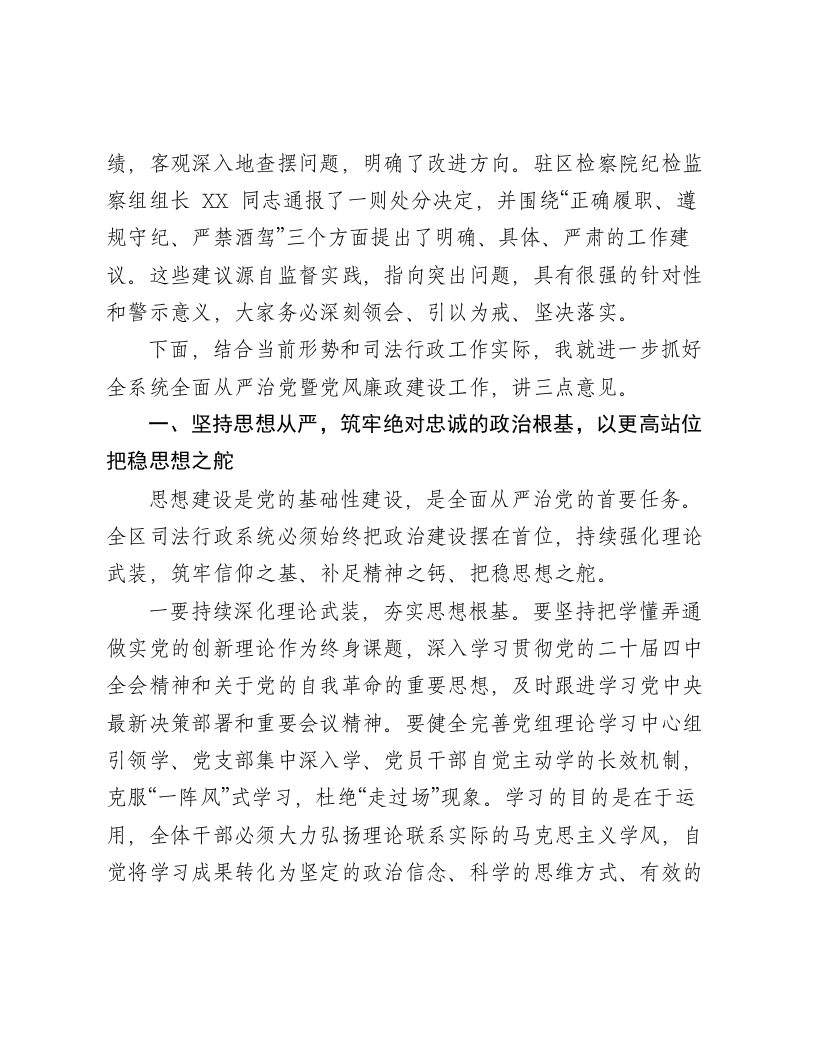 绩，客观深入地查摆问题，明确了改进方向。驻区检察院纪检监察组组长XX同志通报了一则处分决定，并围绕“正确履职、遵规守纪、严禁酒驾”三个方面提出了明确、具体、严肃的工作建议。这些建议源自监督实践，指向突出问题，具有很强的针对性和警示意义，大家务必深刻领会、引以为戒、坚决落实。

下面，结合当前形势和司法行政工作实际，我就进一步抓好全系统全面从严治党暨党风廉政建设工作，讲三点意见。

一、坚持思想从严，筑牢绝对忠诚的政治根基，以更高站位把稳思想之舵

思想建设是党的基础性建设，是全面从严治党的首要任务。全区司法行政系统必须始终把政治建设摆在首位，持续强化理论武装，筑牢信仰之基、补足精神之钙、把稳思想之舵。

一要持续深化理论武装，夯实思想根基。要坚持把学懂弄通做实党的创新理论作为终身课题，深入学习贯彻党的二十届四中全会精神和关于党的自我革命的重要思想，及时跟进学习党中央最新决策部署和重要会议精神。要健全完善党组理论学习中心组引领学、党支部集中深入学、党员干部自觉主动学的长效机制，克服“一阵风”式学习，杜绝“走过场”现象。学习的目的是在于运用，全体干部必须大力弘扬理论联系实际的马克思主义学风，自觉将学习成果转化为坚定的政治信念、科学的思维方式、有效的